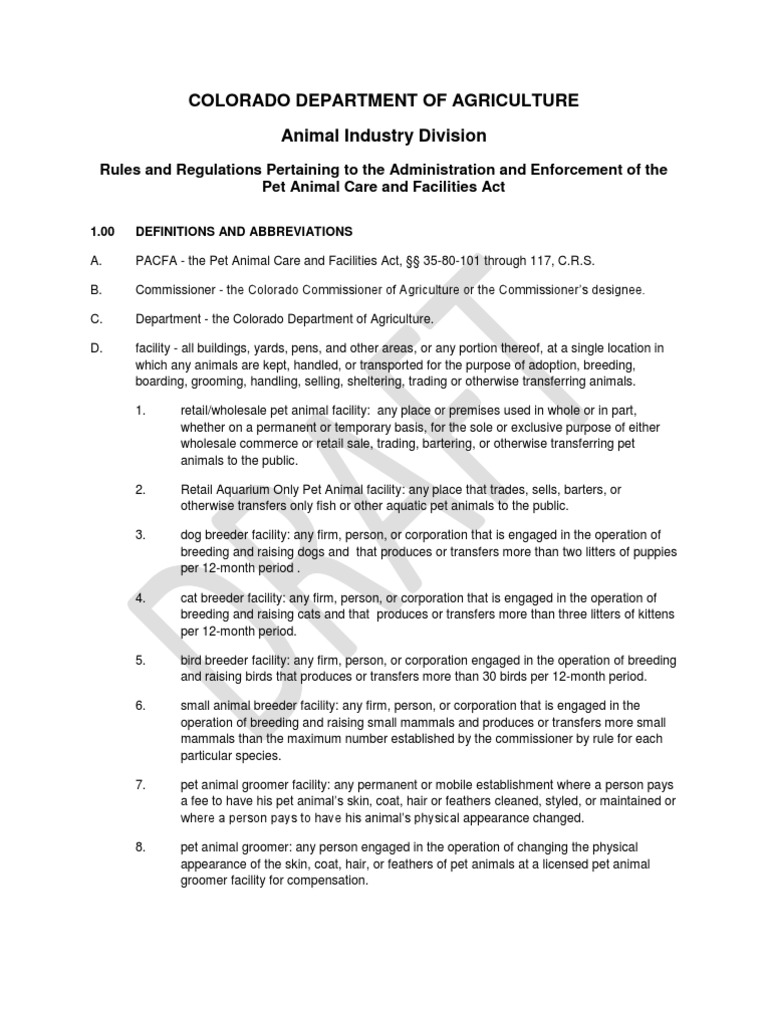 COLORADO DEPARTMENT OF AGRICULTURE

Animal Industry Division

Rules and Regulations Pertaining to the Administration and Enforcement of the Pet Animal Care and Facilities Act

1.00 DEFINITIONS AND ABBREVIATIONS

A. PACFA - the Pet Animal Care and Facilities Act, §§ 35-80-101 through 117, C.R.S.

B. Commissioner - the Colorado Commissioner of Agriculture or the Commissioner's designee.

C. Department - the Colorado Department of Agriculture.

D. facility - all buildings, yards, pens, and other areas, or any portion thereof, at a single location in which any animals are kept, handled, or transported for the purpose of adoption, breeding, boarding, grooming, handling, selling, sheltering, trading or otherwise transferring animals.

1. retail/wholesale pet animal facility: any place or premises used in whole or in part, whether on a permanent or temporary basis, for the sole or exclusive purpose of either wholesale commerce or retail sale, trading, bartering, or otherwise transferring pet animals to the public.

2. Retail Aquarium Only Pet Animal facility: any place that trades, sells, barters, or otherwise transfers only fish or other aquatic pet animals to the public.

3. dog breeder facility: any firm, person, or corporation that is engaged in the operation of breeding and raising dogs and that produces or transfers more than two litters of puppies per 12-month period .

4. cat breeder facility: any firm, person, or corporation that is engaged in the operation of breeding and raising cats and that produces or transfers more than three litters of kittens per 12-month period.

5. bird breeder facility: any firm, person, or corporation engaged in the operation of breeding and raising birds that produces or transfers more than 30 birds per 12-month period.

6. small animal breeder facility: any firm, person, or corporation that is engaged in the operation of breeding and raising small mammals and produces or transfers more small mammals than the maximum number established by the commissioner by rule for each particular species.

7. pet animal groomer facility: any permanent or mobile establishment where a person pays a fee to have his pet animal's skin, coat, hair or feathers cleaned, styled, or maintained or where a person pays to have his animal's physical appearance changed.

8. pet animal groomer: any person engaged in the operation of changing the physical appearance of the skin, coat, hair, or feathers of pet animals at a licensed pet animal groomer facility for compensation.

DRAFT